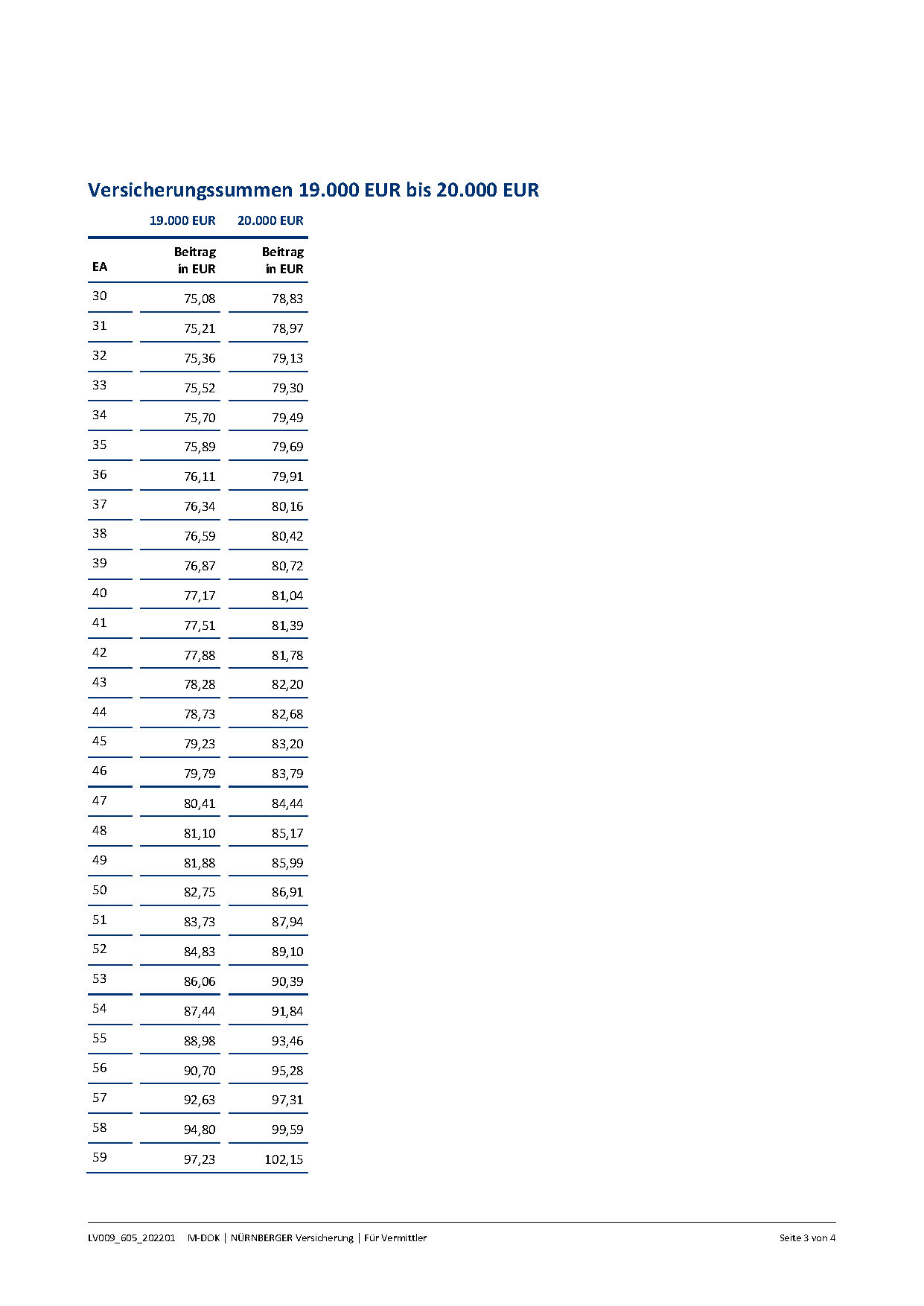 Versicherungssummen 19.000 EUR bis 20.000 EUR

|  | 19.000 EUR | 20.000 EUR |
|---|---|---|
| EA | Beitrag in EUR | Beitrag in EUR |
| 30 | 75,08 | 78,83 |
| 31 | 75,21 | 78,97 |
| 32 | 75,36 | 79,13 |
| 33 | 75,52 | 79,30 |
| 34 | 75,70 | 79,49 |
| 35 | 75,89 | 79,69 |
| 36 | 76,11 | 79,91 |
| 37 | 76,34 | 80,16 |
| 38 | 76,59 | 80,42 |
| 39 | 76,87 | 80,72 |
| 40 | 77,17 | 81,04 |
| 41 | 77,51 | 81,39 |
| 42 | 77,88 | 81,78 |
| 43 | 78,28 | 82,20 |
| 44 | 78,73 | 82,68 |
| 45 | 79,23 | 83,20 |
| 46 | 79,79 | 83,79 |
| 47 | 80,41 | 84,44 |
| 48 | 81,10 | 85,17 |
| 49 | 81,88 | 85,99 |
| 50 | 82,75 | 86,91 |
| 51 | 83,73 | 87,94 |
| 52 | 84,83 | 89,10 |
| 53 | 86,06 | 90,39 |
| 54 | 87,44 | 91,84 |
| 55 | 88,98 | 93,46 |
| 56 | 90,70 | 95,28 |
| 57 | 92,63 | 97,31 |
| 58 | 94,80 | 99,59 |
| 59 | 97,23 | 102,15 |

LV009_605_202201 M-DOK | NÜRNBERGER Versicherung | Für Vermittler Seite 3 von 4